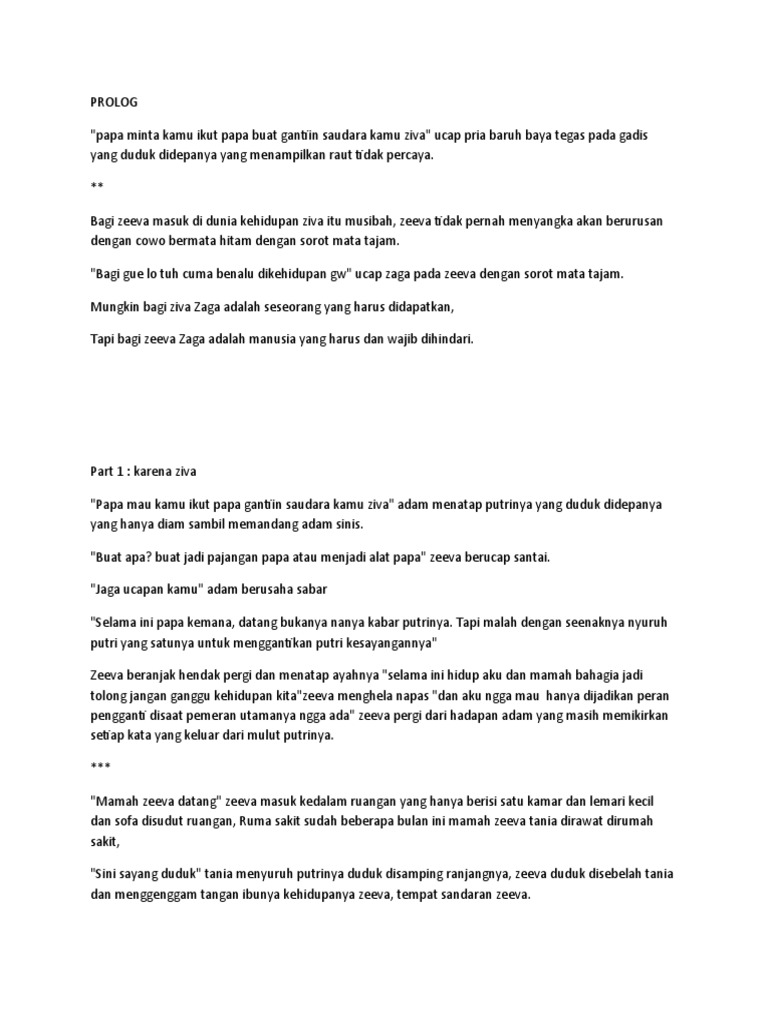 PROLOG

"papa minta kamu ikut papa buat gantiin saudara kamu ziva" ucap pria baruh baya tegas pada gadis yang duduk didepanya yang menampilkan raut tidak percaya.

**

Bagi zeeva masuk di dunia kehidupan ziva itu musibah, zeeva tidak pernah menyangka akan berurusan dengan cowo bermata hitam dengan sorot mata tajam.

"Bagi gue lo tuh cuma benalu dikehidupan gw" ucap zaga pada zeeva dengan sorot mata tajam.

Mungkin bagi ziva Zaga adalah seseorang yang harus didapatkan,

Tapi bagi zeeva Zaga adalah manusia yang harus dan wajib dihindari.

Part 1 : karena ziva

"Papa mau kamu ikut papa gantiin saudara kamu ziva" adam menatap putrinya yang duduk didepanya yang hanya diam sambil memandang adam sinis.

"Buat apa? buat jadi pajangan papa atau menjadi alat papa" zeeva berucap santai.

"Jaga ucapan kamu" adam berusaha sabar

"Selama ini papa kemana, datang bukanya nanya kabar putrinya. Tapi malah dengan seenaknya nyuruh putri yang satunya untuk menggantikan putri kesayangannya"

Zeeva beranjak hendak pergi dan menatap ayahnya "selama ini hidup aku dan mamah bahagia jadi tolong jangan ganggu kehidupan kita"zeeva menghela napas "dan aku ngga mau hanya dijadikan peran pengganti disaat pemeran utamanya ngga ada" zeeva pergi dari hadapan adam yang masih memikirkan setiap kata yang keluar dari mulut putrinya.

***

"Mamah zeeva datang" zeeva masuk kedalam ruangan yang hanya berisi satu kamar dan lemari kecil dan sofa disudut ruangan, Ruma sakit sudah beberapa bulan ini mamah zeeva tania dirawat dirumah sakit,

"Sini sayang duduk" tania menyuruh putrinya duduk disamping ranjangnya, zeeva duduk disebelah tania dan menggenggam tangan ibunya kehidupanya zeeva, tempat sandaran zeeva.